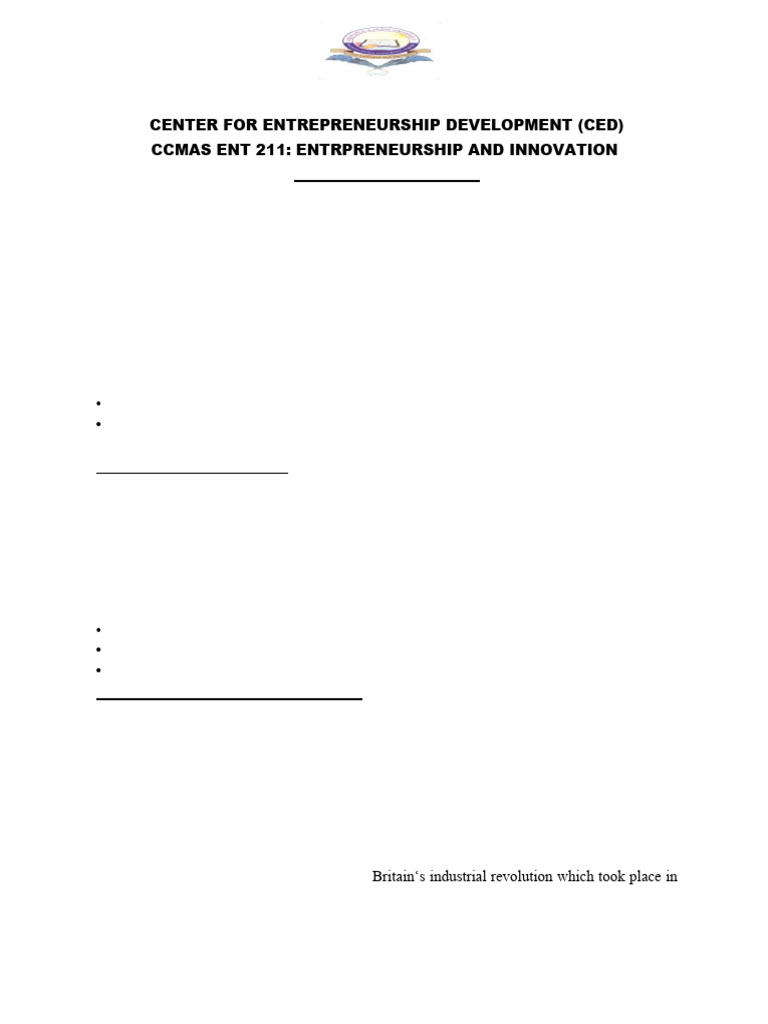 CENTER FOR ENTREPRENEURSHIP DEVELOPMENT (CED)
CCMAS ENT 211: ENTRPRENEURSHIP AND INNOVATION

Britain's industrial revolution which took place in